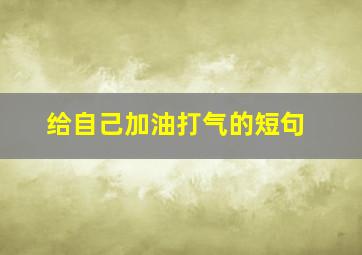 给自己加油打气的短句